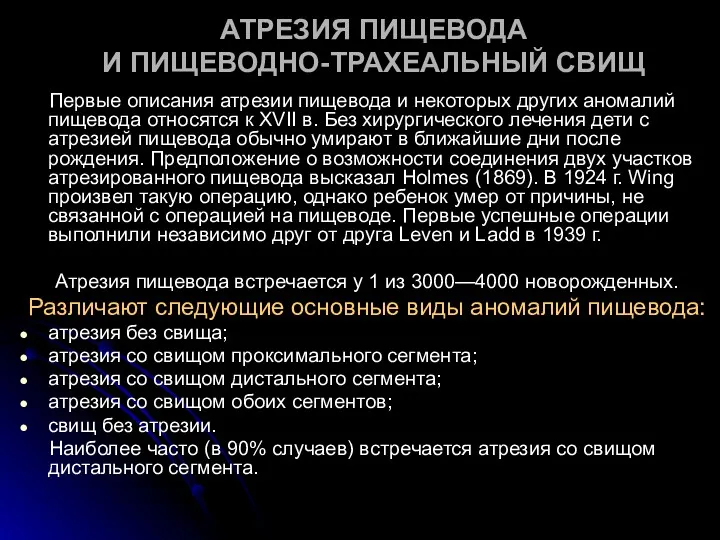 АТРЕЗИЯ ПИЩЕВОДА
И ПИЩЕВОДНО-ТРАХЕАЛЬНЫЙ СВИЩ

Первые описания атрезии пищевода и некоторых других аномалий пищевода относятся к XVII в. Без хирургического лечения дети с атрезией пищевода обычно умирают в ближайшие дни после рождения. Предположение о возможности соединения двух участков атрезированного пищевода высказал Holmes (1869). В 1924 г. Wing произвел такую операцию, однако ребенок умер от причины, не связанной с операцией на пищеводе. Первые успешные операции выполнили независимо друг от друга Leven и Ladd в 1939 г.

Атрезия пищевода встречается у 1 из 3000—4000 новорожденных.

Различают следующие основные виды аномалий пищевода:

- атрезия без свища;
- атрезия со свищом проксимального сегмента;
- атрезия со свищом дистального сегмента;
- атрезия со свищом обоих сегментов;
- свищ без атрезии.

Наиболее часто (в 90% случаев) встречается атрезия со свищом дистального сегмента.